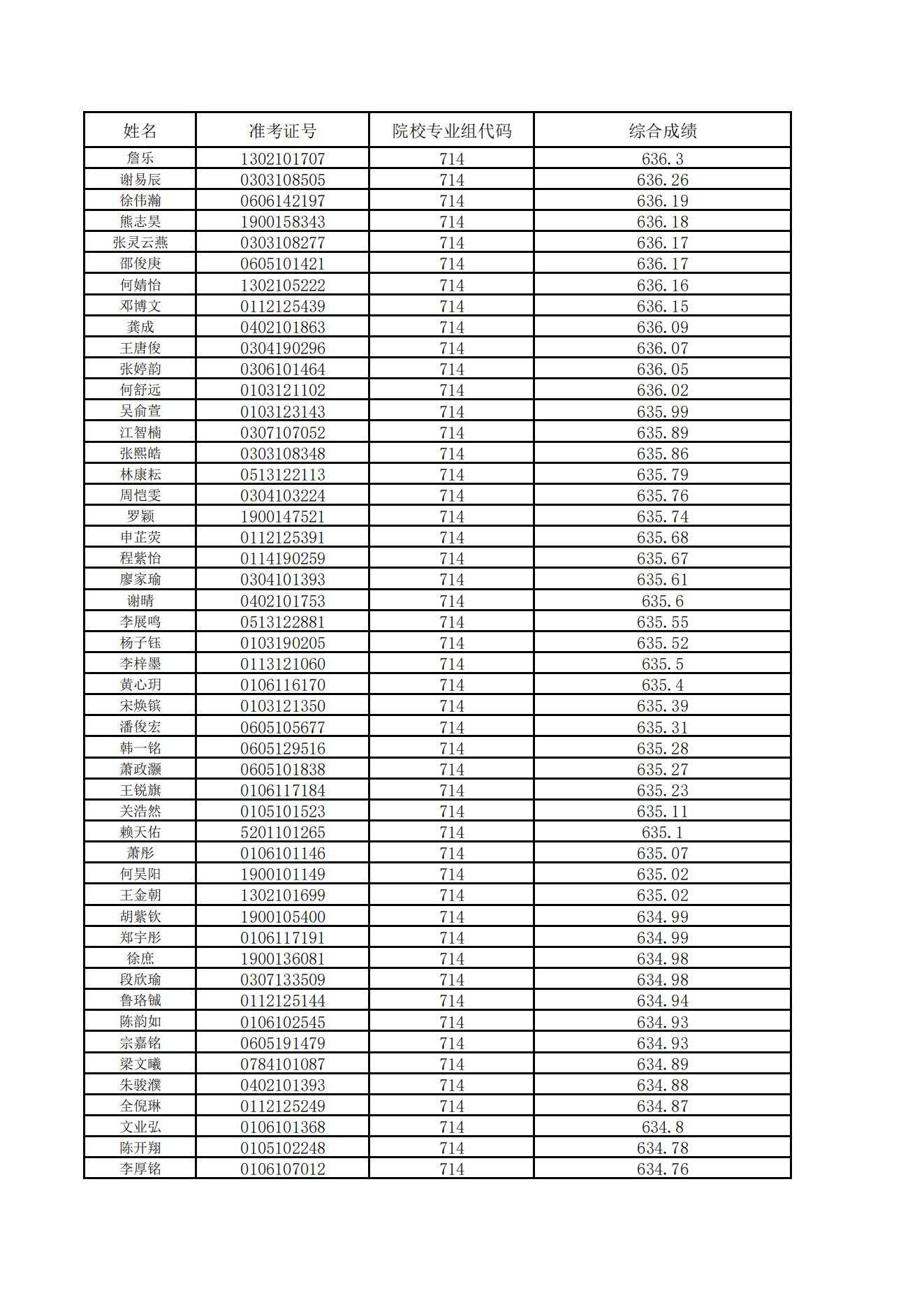 | 姓名 | 准考证号 | 院校专业组代码 | 综合成绩 |
|---|---|---|---|
| 詹乐 | 1302101707 | 714 | 636.3 |
| 谢易辰 | 0303108505 | 714 | 636.26 |
| 徐伟瀚 | 0606142197 | 714 | 636.19 |
| 熊志昊 | 1900158343 | 714 | 636.18 |
| 张灵云燕 | 0303108277 | 714 | 636.17 |
| 邵俊庚 | 0605101421 | 714 | 636.17 |
| 何婧怡 | 1302105222 | 714 | 636.16 |
| 邓博文 | 0112125439 | 714 | 636.15 |
| 龚成 | 0402101863 | 714 | 636.09 |
| 王唐俊 | 0304190296 | 714 | 636.07 |
| 张婷韵 | 0306101464 | 714 | 636.05 |
| 何舒远 | 0103121102 | 714 | 636.02 |
| 吴俞萱 | 0103123143 | 714 | 635.99 |
| 江智楠 | 0307107052 | 714 | 635.89 |
| 张熙皓 | 0303108348 | 714 | 635.86 |
| 林康耘 | 0513122113 | 714 | 635.79 |
| 周恺雯 | 0304103224 | 714 | 635.76 |
| 罗颖 | 1900147521 | 714 | 635.74 |
| 申芷荧 | 0112125391 | 714 | 635.68 |
| 程紫怡 | 0114190259 | 714 | 635.67 |
| 廖家瑜 | 0304101393 | 714 | 635.61 |
| 谢晴 | 0402101753 | 714 | 635.6 |
| 李展鸣 | 0513122881 | 714 | 635.55 |
| 杨子钰 | 0103190205 | 714 | 635.52 |
| 李梓墨 | 0113121060 | 714 | 635.5 |
| 黄心玥 | 0106116170 | 714 | 635.4 |
| 宋焕镔 | 0103121350 | 714 | 635.39 |
| 潘俊宏 | 0605105677 | 714 | 635.31 |
| 韩一铭 | 0605129516 | 714 | 635.28 |
| 萧政灏 | 0605101838 | 714 | 635.27 |
| 王锐旗 | 0106117184 | 714 | 635.23 |
| 关浩然 | 0105101523 | 714 | 635.11 |
| 赖天佑 | 5201101265 | 714 | 635.1 |
| 萧彤 | 0106101146 | 714 | 635.07 |
| 何昊阳 | 1900101149 | 714 | 635.02 |
| 王金朝 | 1302101699 | 714 | 635.02 |
| 胡紫钦 | 1900105400 | 714 | 634.99 |
| 郑宇彤 | 0106117191 | 714 | 634.99 |
| 徐庶 | 1900136081 | 714 | 634.98 |
| 段欣瑜 | 0307133509 | 714 | 634.98 |
| 鲁珞铖 | 0112125144 | 714 | 634.94 |
| 陈韵如 | 0106102545 | 714 | 634.93 |
| 宗嘉铭 | 0605191479 | 714 | 634.93 |
| 梁文曦 | 0784101087 | 714 | 634.89 |
| 朱骏濮 | 0402101393 | 714 | 634.88 |
| 全倪琳 | 0112125249 | 714 | 634.87 |
| 文业弘 | 0106101368 | 714 | 634.8 |
| 陈开翔 | 0105102248 | 714 | 634.78 |
| 李厚铭 | 0106107012 | 714 | 634.76 |